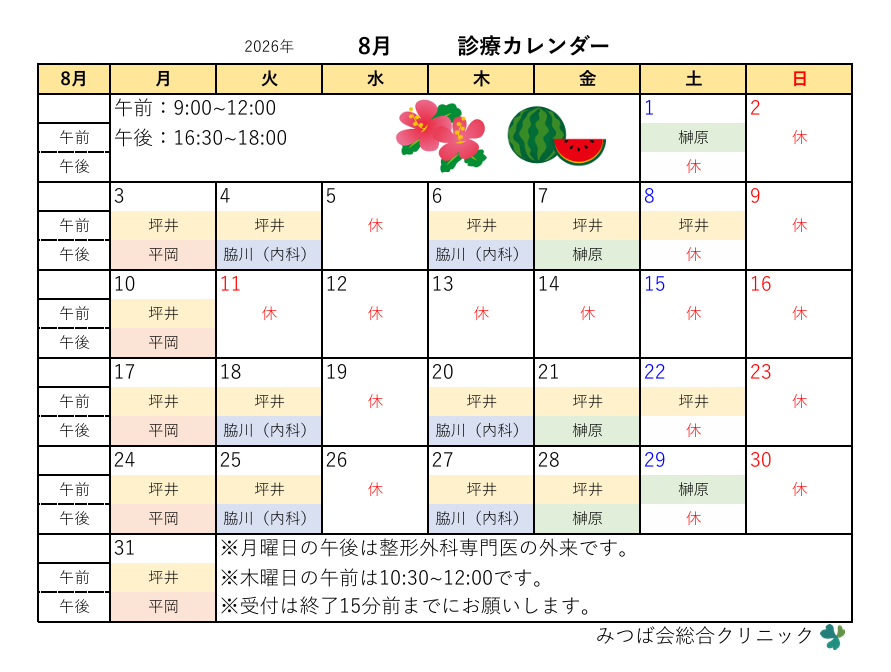 2026年　8月　診療カレンダー

| 8月 | 月 | 火 | 水 | 木 | 金 | 土 | 日 |
|---|---|---|---|---|---|---|---|
| | 午前：9:00~12:00 | | | | | 1 | 2 |
| 午前 | 午後：16:30~18:00 | | | | | 榊原 | 休 |
| 午後 | | | | | | 休 | |
| | 3 | 4 | 5 | 6 | 7 | 8 | 9 |
| 午前 | 坪井 | 坪井 | 休 | 坪井 | 坪井 | 坪井 | 休 |
| 午後 | 平岡 | 脇川（内科） | | 脇川（内科） | 榊原 | 休 | |
| | 10 | 11 | 12 | 13 | 14 | 15 | 16 |
| 午前 | 坪井 | 休 | 休 | 休 | 休 | 休 | 休 |
| 午後 | 平岡 | | | | | | |
| | 17 | 18 | 19 | 20 | 21 | 22 | 23 |
| 午前 | 坪井 | 坪井 | 休 | 坪井 | 坪井 | 坪井 | 休 |
| 午後 | 平岡 | 脇川（内科） | | 脇川（内科） | 榊原 | 休 | |
| | 24 | 25 | 26 | 27 | 28 | 29 | 30 |
| 午前 | 坪井 | 坪井 | 休 | 坪井 | 坪井 | 榊原 | 休 |
| 午後 | 平岡 | 脇川（内科） | | 脇川（内科） | 榊原 | 休 | |
| | 31 | ※月曜日の午後は整形外科専門医の外来です。 | | | | | |
| 午前 | 坪井 | ※木曜日の午前は10:30~12:00です。 | | | | | |
| 午後 | 平岡 | ※受付は終了15分前までにお願いします。 | | | | | |

みつば会総合クリニック